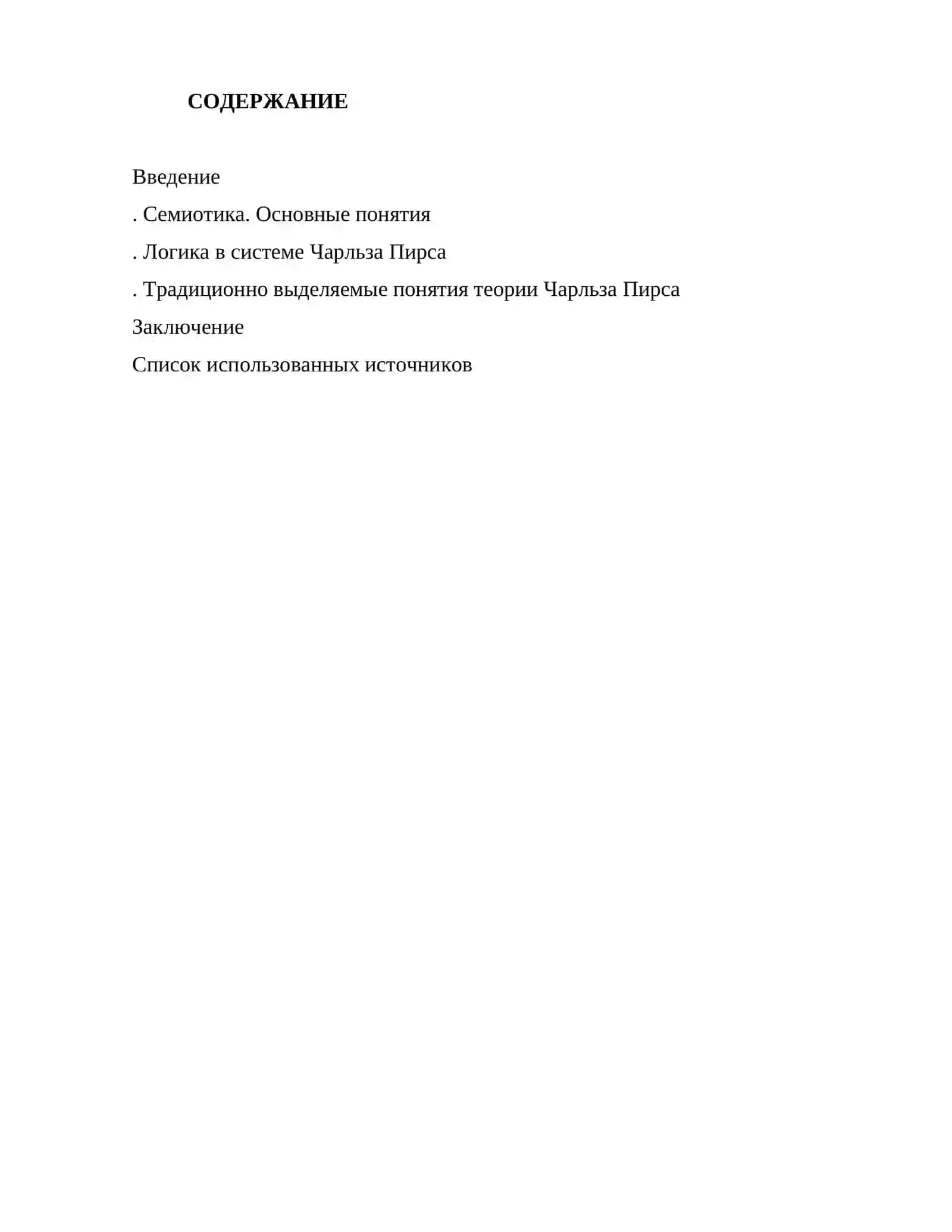 СОДЕРЖАНИЕ

Введение

. Семиотика. Основные понятия

. Логика в системе Чарльза Пирса

. Традиционно выделяемые понятия теории Чарльза Пирса

Заключение

Список использованных источников